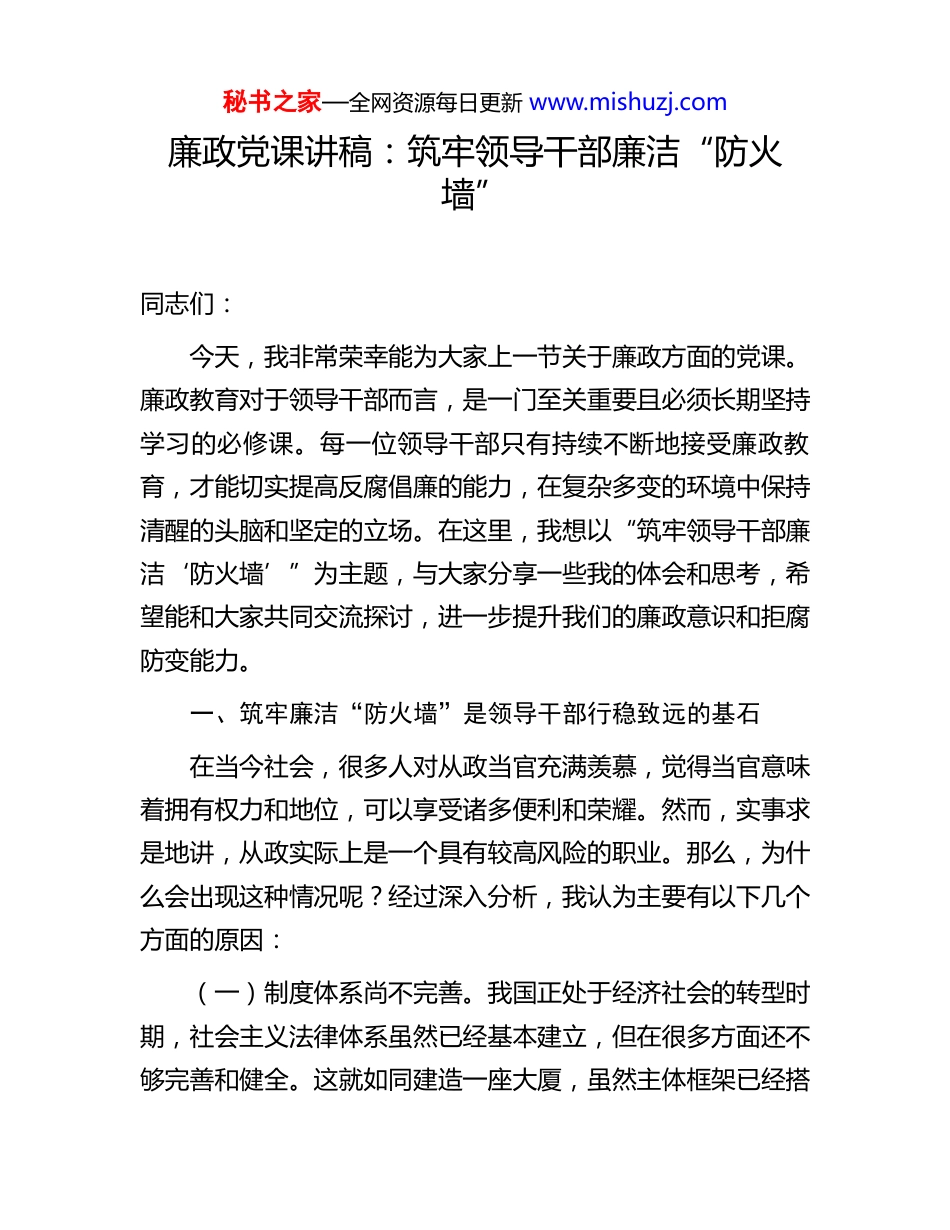 秘书之家—全网资源每日更新 www.mishuzj.com

廉政党课讲稿：筑牢领导干部廉洁“防火墙”

同志们：

今天，我非常荣幸能为大家上一节关于廉政方面的党课。廉政教育对于领导干部而言，是一门至关重要且必须长期坚持学习的必修课。每一位领导干部只有持续不断地接受廉政教育，才能切实提高反腐倡廉的能力，在复杂多变的环境中保持清醒的头脑和坚定的立场。在这里，我想以“筑牢领导干部廉洁‘防火墙’”为主题，与大家分享一些我的体会和思考，希望能和大家共同交流探讨，进一步提升我们的廉政意识和拒腐防变能力。

一、筑牢廉洁“防火墙”是领导干部行稳致远的基石

在当今社会，很多人对从政当官充满羡慕，觉得当官意味着拥有权力和地位，可以享受诸多便利和荣耀。然而，实事求是地讲，从政实际上是一个具有较高风险的职业。那么，为什么会出现这种情况呢？经过深入分析，我认为主要有以下几个方面的原因：

（一）制度体系尚不完善。我国正处于经济社会的转型时期，社会主义法律体系虽然已经基本建立，但在很多方面还不够完善和健全。这就如同建造一座大厦，虽然主体框架已经搭